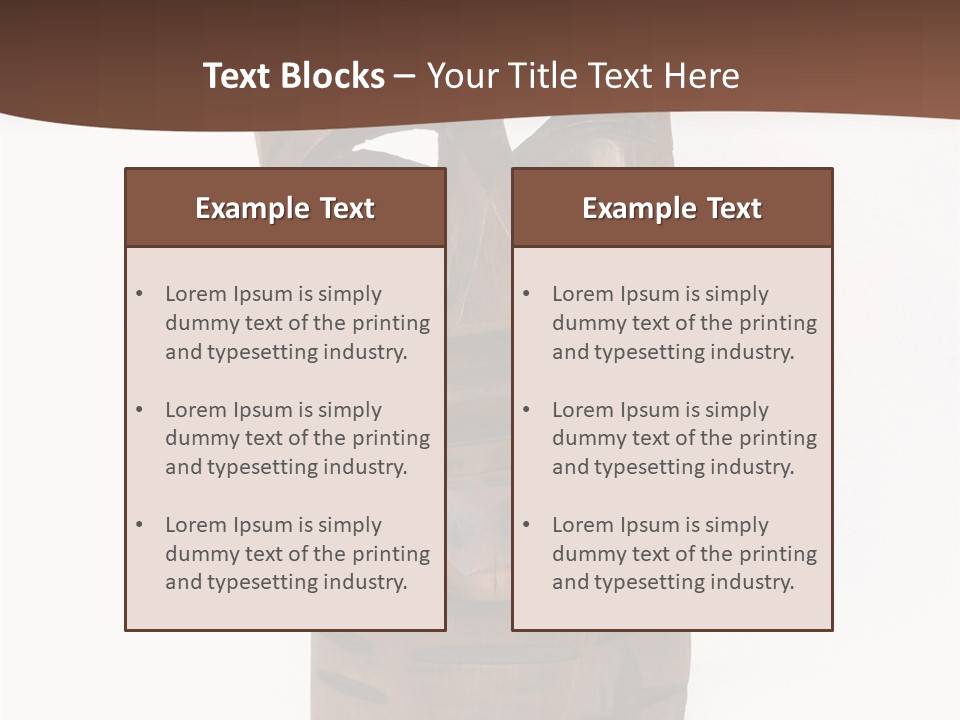 Text Blocks – Your Title Text Here

Example Text

• Lorem Ipsum is simply dummy text of the printing and typesetting industry.

• Lorem Ipsum is simply dummy text of the printing and typesetting industry.

• Lorem Ipsum is simply dummy text of the printing and typesetting industry.

Example Text

• Lorem Ipsum is simply dummy text of the printing and typesetting industry.

• Lorem Ipsum is simply dummy text of the printing and typesetting industry.

• Lorem Ipsum is simply dummy text of the printing and typesetting industry.